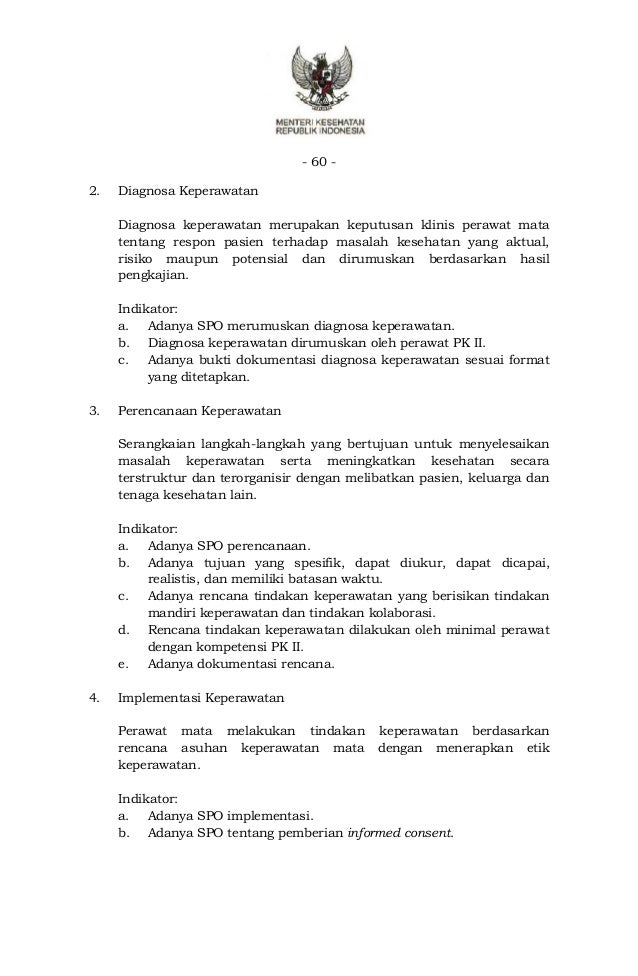 MENTERI KESEHATAN
REPUBLIK INDONESIA

- 60 -

2. Diagnosa Keperawatan

Diagnosa keperawatan merupakan keputusan klinis perawat mata tentang respon pasien terhadap masalah kesehatan yang aktual, risiko maupun potensial dan dirumuskan berdasarkan hasil pengkajian.

Indikator:
a. Adanya SPO merumuskan diagnosa keperawatan.
b. Diagnosa keperawatan dirumuskan oleh perawat PK II.
c. Adanya bukti dokumentasi diagnosa keperawatan sesuai format yang ditetapkan.

3. Perencanaan Keperawatan

Serangkaian langkah-langkah yang bertujuan untuk menyelesaikan masalah keperawatan serta meningkatkan kesehatan secara terstruktur dan terorganisir dengan melibatkan pasien, keluarga dan tenaga kesehatan lain.

Indikator:
a. Adanya SPO perencanaan.
b. Adanya tujuan yang spesifik, dapat diukur, dapat dicapai, realistis, dan memiliki batasan waktu.
c. Adanya rencana tindakan keperawatan yang berisikan tindakan mandiri keperawatan dan tindakan kolaborasi.
d. Rencana tindakan keperawatan dilakukan oleh minimal perawat dengan kompetensi PK II.
e. Adanya dokumentasi rencana.

4. Implementasi Keperawatan

Perawat mata melakukan tindakan keperawatan berdasarkan rencana asuhan keperawatan mata dengan menerapkan etik keperawatan.

Indikator:
a. Adanya SPO implementasi.
b. Adanya SPO tentang pemberian informed consent.